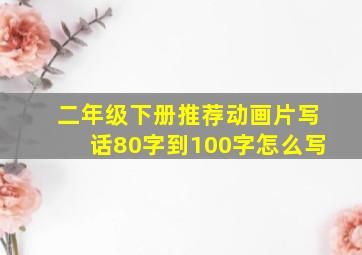 二年级下册推荐动画片写话80字到100字怎么写